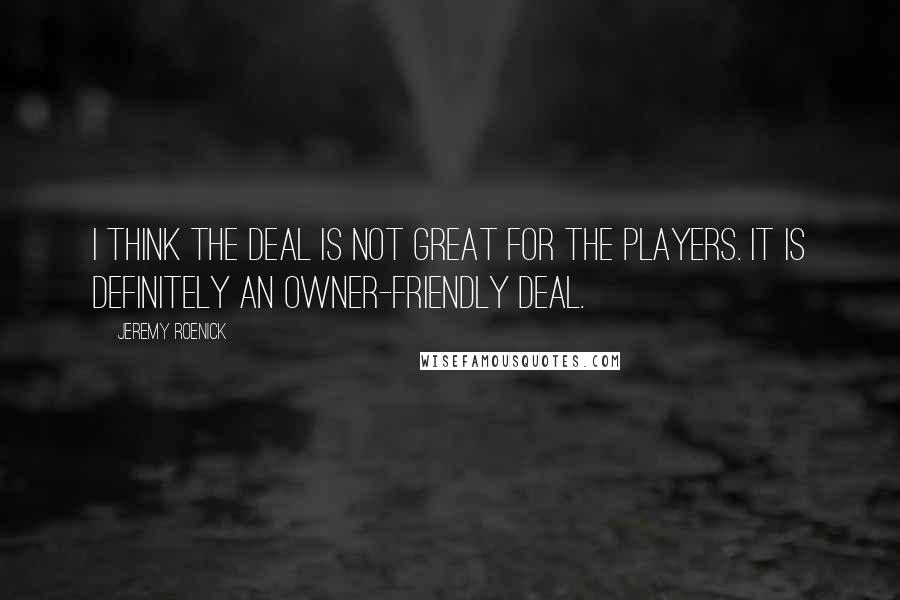 I THINK THE DEAL IS NOT GREAT FOR THE PLAYERS. IT IS DEFINITELY AN OWNER-FRIENDLY DEAL.

JEREMY ROENICK

WISEFAMOUSQUOTES.COM